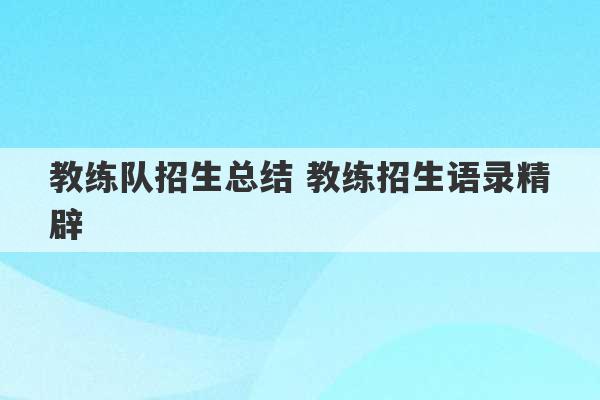 教练队招生总结 教练招生语录精辟